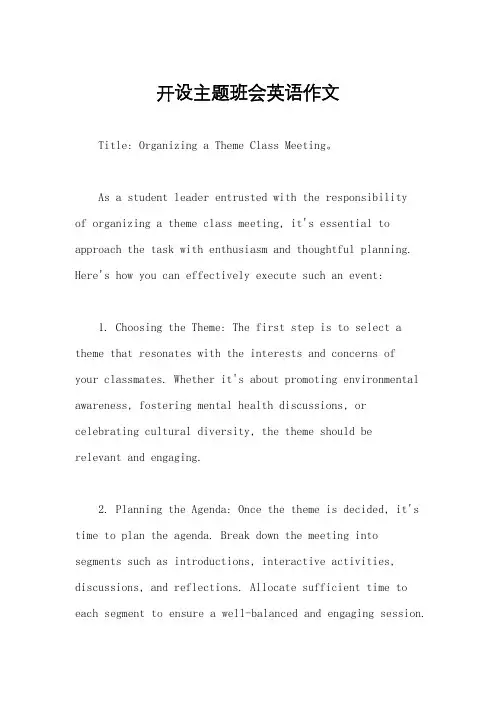 开设主题班会英语作文

Title: Organizing a Theme Class Meeting。

As a student leader entrusted with the responsibility of organizing a theme class meeting, it's essential to approach the task with enthusiasm and thoughtful planning. Here's how you can effectively execute such an event:

1. Choosing the Theme: The first step is to select a theme that resonates with the interests and concerns of your classmates. Whether it's about promoting environmental awareness, fostering mental health discussions, or celebrating cultural diversity, the theme should be relevant and engaging.

2. Planning the Agenda: Once the theme is decided, it's time to plan the agenda. Break down the meeting into segments such as introductions, interactive activities, discussions, and reflections. Allocate sufficient time to each segment to ensure a well-balanced and engaging session.